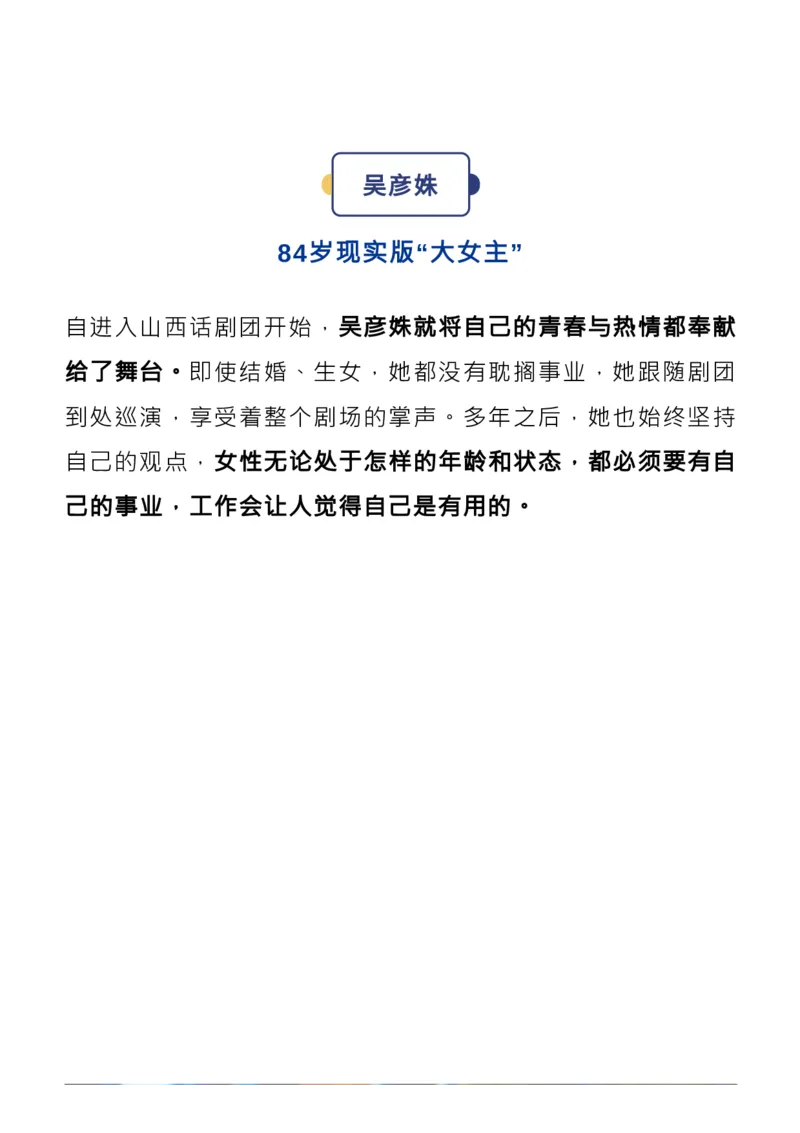 吴彦姝

84岁现实版“大女主”

自进入山西话剧团开始，吴彦姝就将自己的青春与热情都奉献给了舞台。即使结婚、生女，她都没有耽搁事业，她跟随剧团到处巡演，享受着整个剧场的掌声。多年之后，她也始终坚持自己的观点，女性无论处于怎样的年龄和状态，都必须要有自己的事业，工作会让人觉得自己是有用的。